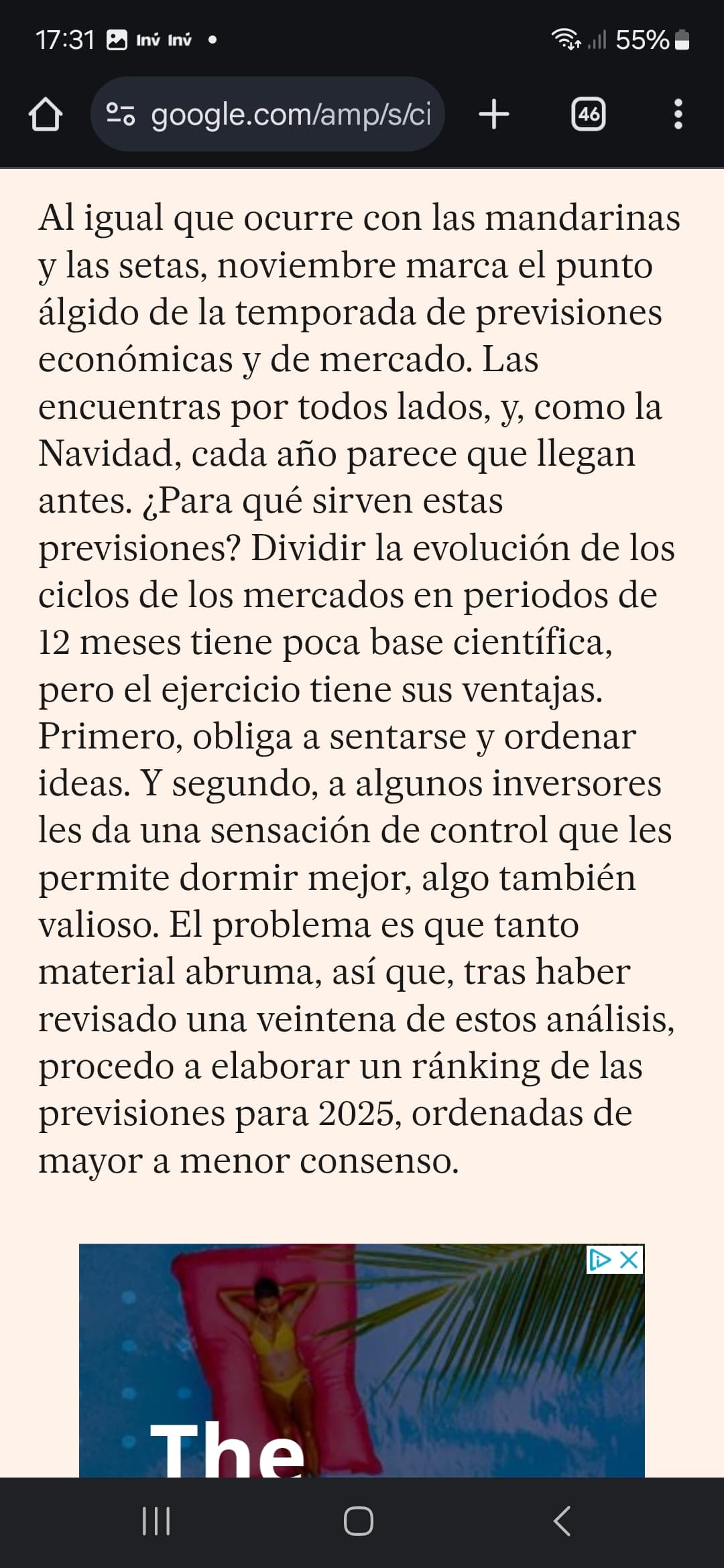 17:31 Inv Inv • 55%

google.com/amp/s/ci

46

Al igual que ocurre con las mandarinas y las setas, noviembre marca el punto álgido de la temporada de previsiones económicas y de mercado. Las encuentras por todos lados, y, como la Navidad, cada año parece que llegan antes. ¿Para qué sirven estas previsiones? Dividir la evolución de los ciclos de los mercados en periodos de 12 meses tiene poca base científica, pero el ejercicio tiene sus ventajas. Primero, obliga a sentarse y ordenar ideas. Y segundo, a algunos inversores les da una sensación de control que les permite dormir mejor, algo también valioso. El problema es que tanto material abruma, así que, tras haber revisado una veintena de estos análisis, procedo a elaborar un ránking de las previsiones para 2025, ordenadas de mayor a menor consenso.

The